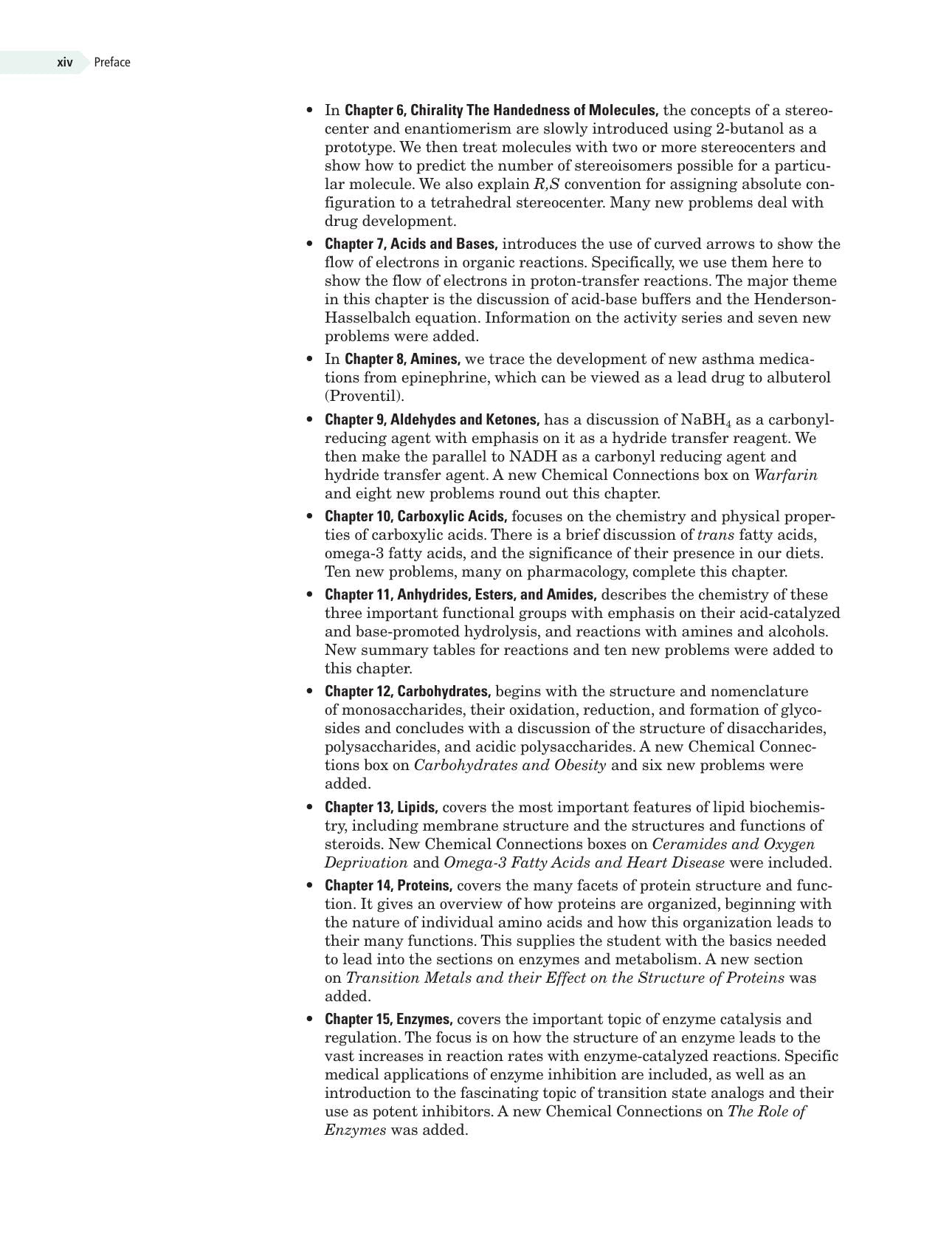 xiv Preface

• In Chapter 6, Chirality The Handedness of Molecules, the concepts of a stereocenter and enantiomerism are slowly introduced using 2-butanol as a prototype. We then treat molecules with two or more stereocenters and show how to predict the number of stereoisomers possible for a particular molecule. We also explain R,S convention for assigning absolute configuration to a tetrahedral stereocenter. Many new problems deal with drug development.

• Chapter 7, Acids and Bases, introduces the use of curved arrows to show the flow of electrons in organic reactions. Specifically, we use them here to show the flow of electrons in proton-transfer reactions. The major theme in this chapter is the discussion of acid-base buffers and the Henderson-Hasselbalch equation. Information on the activity series and seven new problems were added.

• In Chapter 8, Amines, we trace the development of new asthma medications from epinephrine, which can be viewed as a lead drug to albuterol (Proventil).

• Chapter 9, Aldehydes and Ketones, has a discussion of $NaBH_4$ as a carbonyl-reducing agent with emphasis on it as a hydride transfer reagent. We then make the parallel to NADH as a carbonyl reducing agent and hydride transfer agent. A new Chemical Connections box on Warfarin and eight new problems round out this chapter.

• Chapter 10, Carboxylic Acids, focuses on the chemistry and physical properties of carboxylic acids. There is a brief discussion of trans fatty acids, omega-3 fatty acids, and the significance of their presence in our diets. Ten new problems, many on pharmacology, complete this chapter.

• Chapter 11, Anhydrides, Esters, and Amides, describes the chemistry of these three important functional groups with emphasis on their acid-catalyzed and base-promoted hydrolysis, and reactions with amines and alcohols. New summary tables for reactions and ten new problems were added to this chapter.

• Chapter 12, Carbohydrates, begins with the structure and nomenclature of monosaccharides, their oxidation, reduction, and formation of glycosides and concludes with a discussion of the structure of disaccharides, polysaccharides, and acidic polysaccharides. A new Chemical Connections box on Carbohydrates and Obesity and six new problems were added.

• Chapter 13, Lipids, covers the most important features of lipid biochemistry, including membrane structure and the structures and functions of steroids. New Chemical Connections boxes on Ceramides and Oxygen Deprivation and Omega-3 Fatty Acids and Heart Disease were included.

• Chapter 14, Proteins, covers the many facets of protein structure and function. It gives an overview of how proteins are organized, beginning with the nature of individual amino acids and how this organization leads to their many functions. This supplies the student with the basics needed to lead into the sections on enzymes and metabolism. A new section on Transition Metals and their Effect on the Structure of Proteins was added.

• Chapter 15, Enzymes, covers the important topic of enzyme catalysis and regulation. The focus is on how the structure of an enzyme leads to the vast increases in reaction rates with enzyme-catalyzed reactions. Specific medical applications of enzyme inhibition are included, as well as an introduction to the fascinating topic of transition state analogs and their use as potent inhibitors. A new Chemical Connections on The Role of Enzymes was added.